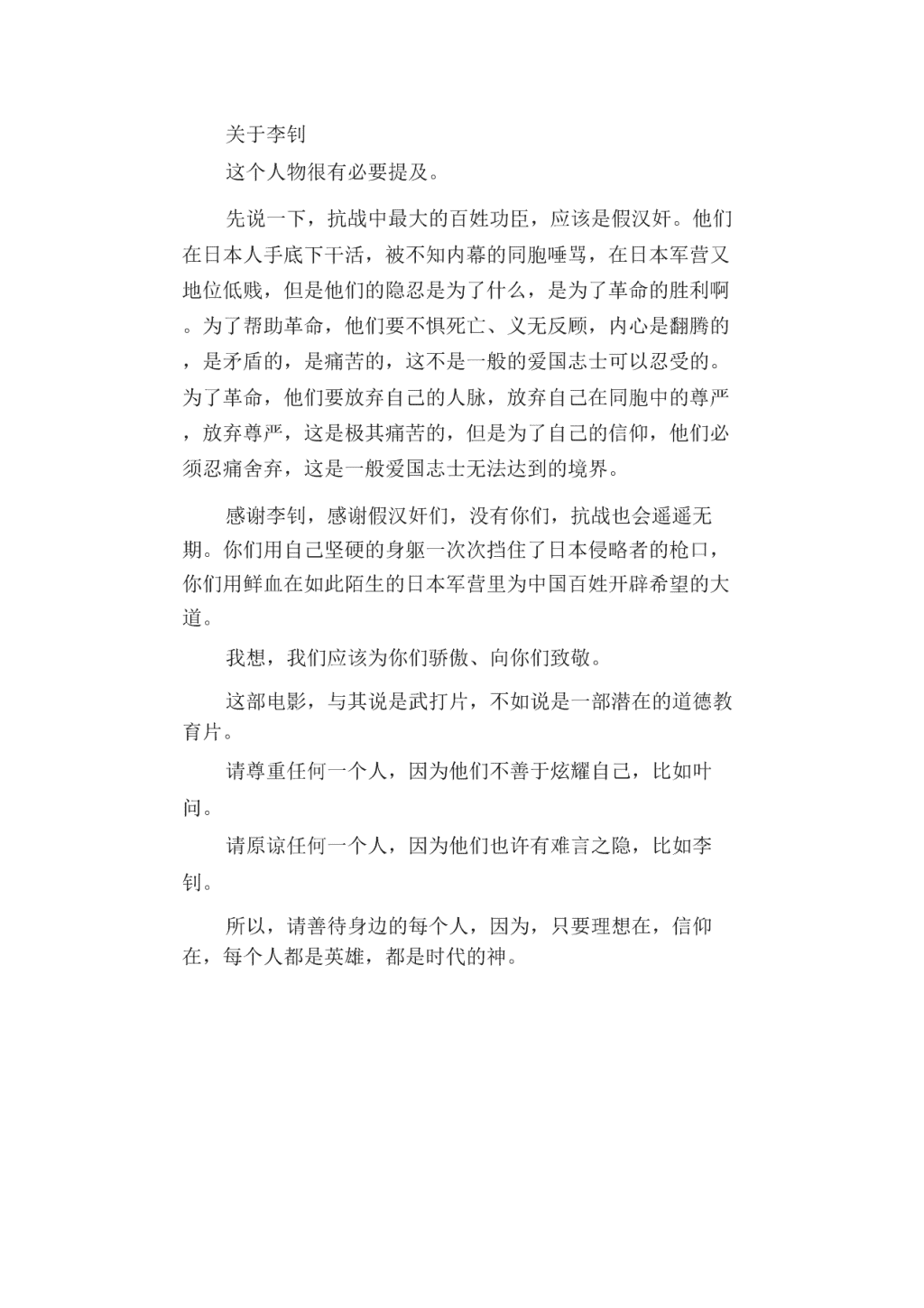 关于李钊

这个人物很有必要提及。

先说一下，抗战中最大的百姓功臣，应该是假汉奸。他们在日本人手底下干活，被不知内幕的同胞唾骂，在日本军营又地位低贱，但是他们的隐忍是为了什么，是为了革命的胜利啊。为了帮助革命，他们要不惧死亡、义无反顾，内心是翻腾的，是矛盾的，是痛苦的，这不是一般的爱国志士可以忍受的。为了革命，他们要放弃自己的人脉，放弃自己在同胞中的尊严，放弃尊严，这是极其痛苦的，但是为了自己的信仰，他们必须忍痛舍弃，这是一般爱国志士无法达到的境界。

感谢李钊，感谢假汉奸们，没有你们，抗战也会遥遥无期。你们用自己坚硬的身躯一次次挡住了日本侵略者的枪口，你们用鲜血在如此陌生的日本军营里为中国百姓开辟希望的大道。

我想，我们应该为你们骄傲、向你们致敬。

这部电影，与其说是武打片，不如说是一部潜在的道德教育片。

请尊重任何一个人，因为他们不善于炫耀自己，比如叶问。

请原谅任何一个人，因为他们也许有难言之隐，比如李钊。

所以，请善待身边的每个人，因为，只要理想在，信仰在，每个人都是英雄，都是时代的神。